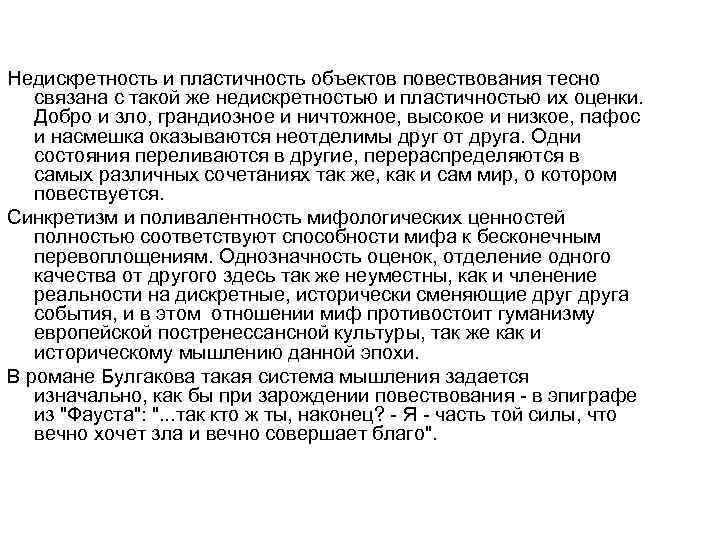 Недискретность и пластичность объектов повествования тесно связана с такой же недискретностью и пластичностью их оценки. Добро и зло, грандиозное и ничтожное, высокое и низкое, пафос и насмешка оказываются неотделимы друг от друга. Одни состояния переливаются в другие, перераспределяются в самых различных сочетаниях так же, как и сам мир, о котором повествуется.

Синкретизм и поливалентность мифологических ценностей полностью соответствуют способности мифа к бесконечным перевоплощениям. Однозначность оценок, отделение одного качества от другого здесь так же неуместны, как и членение реальности на дискретные, исторически сменяющие друг друга события, и в этом отношении миф противостоит гуманизму европейской постренессансной культуры, так же как и историческому мышлению данной эпохи.

В романе Булгакова такая система мышления задается изначально, как бы при зарождении повествования - в эпиграфе из "Фауста": "...так кто ж ты, наконец? - Я - часть той силы, что вечно хочет зла и вечно совершает благо".